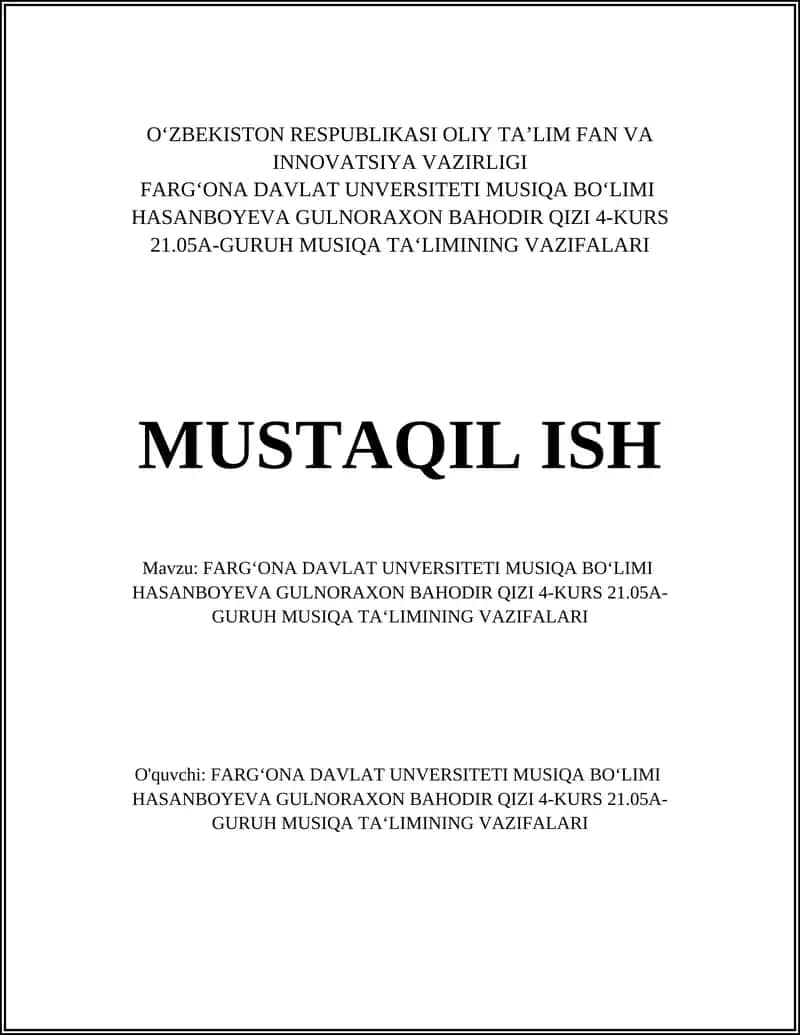 O‘ZBEKISTON RESPUBLIKASI OLIY TA’LIM FAN VA INNOVATSIYA VAZIRLIGI
FARG‘ONA DAVLAT UNVERSITETI MUSIQA BO‘LIMI HASANBOYEVA GULNORAXON BAHODIR QIZI 4-KURS 21.05A-GURUH MUSIQA TA‘LIMINING VAZIFALARI

MUSTAQIL ISH

Mavzu: FARG‘ONA DAVLAT UNVERSITETI MUSIQA BO‘LIMI HASANBOYEVA GULNORAXON BAHODIR QIZI 4-KURS 21.05A-GURUH MUSIQA TA‘LIMINING VAZIFALARI

O'quvchi: FARG‘ONA DAVLAT UNVERSITETI MUSIQA BO‘LIMI HASANBOYEVA GULNORAXON BAHODIR QIZI 4-KURS 21.05A-GURUH MUSIQA TA‘LIMINING VAZIFALARI